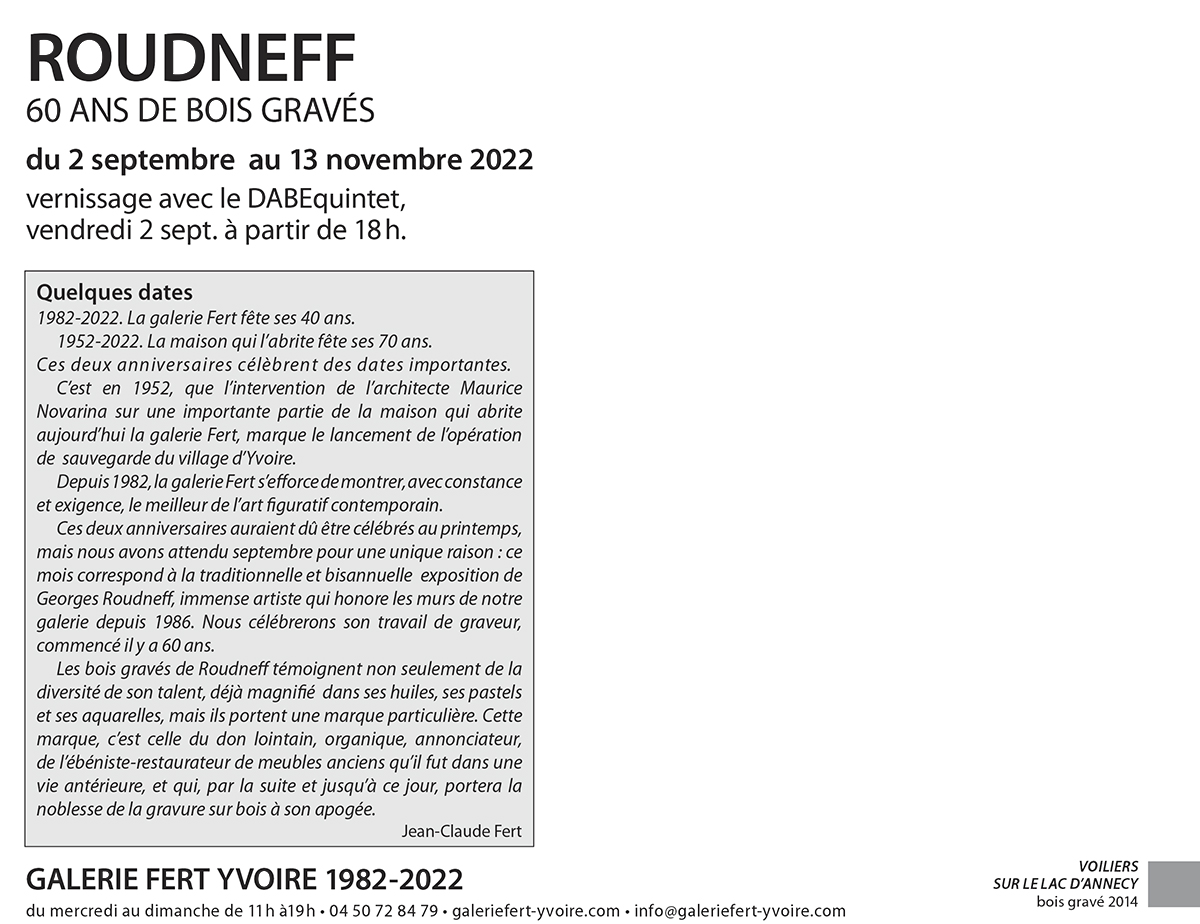 ROUDNEFF
60 ANS DE BOIS GRAVÉS

du 2 septembre au 13 novembre 2022

vernissage avec le DABEquintet, vendredi 2 sept. à partir de 18 h.

Quelques dates
1982-2022. La galerie Fert fête ses 40 ans.
1952-2022. La maison qui l'abrite fête ses 70 ans.
Ces deux anniversaires célèbrent des dates importantes.

C'est en 1952, que l'intervention de l'architecte Maurice Novarina sur une importante partie de la maison qui abrite aujourd'hui la galerie Fert, marque le lancement de l'opération de sauvegarde du village d'Yvoire.

Depuis 1982, la galerie Fert s'efforce de montrer, avec constance et exigence, le meilleur de l'art figuratif contemporain.

Ces deux anniversaires auraient dû être célébrés au printemps, mais nous avons attendu septembre pour une unique raison : ce mois correspond à la traditionnelle et bisannuelle exposition de Georges Roudneff, immense artiste qui honore les murs de notre galerie depuis 1986. Nous célébrerons son travail de graveur, commencé il y a 60 ans.

Les bois gravés de Roudneff témoignent non seulement de la diversité de son talent, déjà magnifié dans ses huiles, ses pastels et ses aquarelles, mais ils portent une marque particulière. Cette marque, c'est celle du don lointain, organique, annonciateur, de l'ébéniste-restaurateur de meubles anciens qu'il fut dans une vie antérieure, et qui, par la suite et jusqu'à ce jour, portera la noblesse de la gravure sur bois à son apogée.

Jean-Claude Fert

GALERIE FERT YVOIRE 1982-2022

du mercredi au dimanche de 11 h à19 h • 04 50 72 84 79 • galeriefert-yvoire.com • info@galeriefert-yvoire.com

VOILIERS
SUR LE LAC D'ANNECY
bois gravé 2014